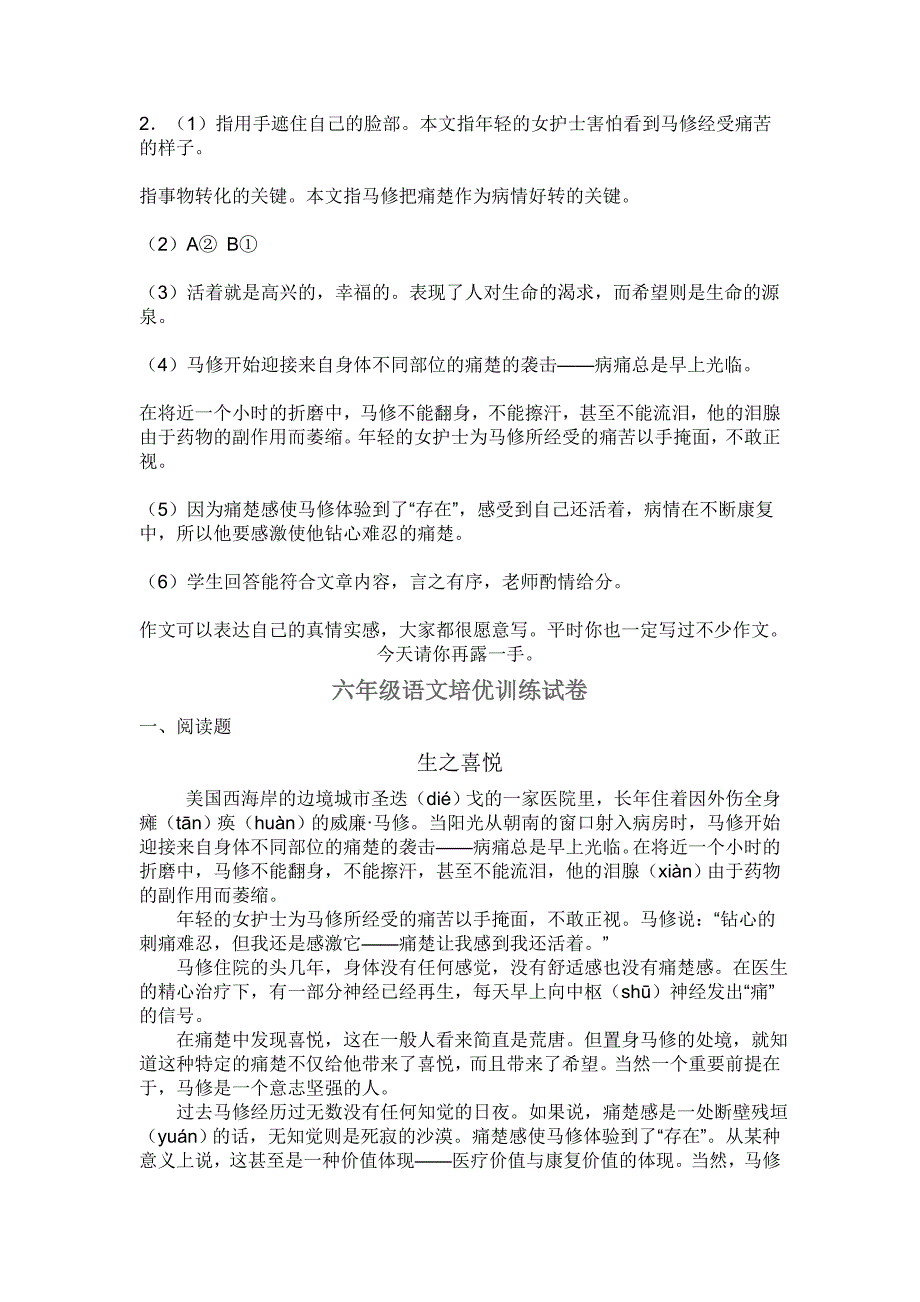 2．（1）指用手遮住自己的脸部。本文指年轻的女护士害怕看到马修经受痛苦的样子。

指事物转化的关键。本文指马修把痛楚作为病情好转的关键。

（2）A② B①

（3）活着就是高兴的，幸福的。表现了人对生命的渴求，而希望则是生命的源泉。

（4）马修开始迎接来自身体不同部位的痛楚的袭击——病痛总是早上光临。

在将近一个小时的折磨中，马修不能翻身，不能擦汗，甚至不能流泪，他的泪腺由于药物的副作用而萎缩。年轻的女护士为马修所经受的痛苦以手掩面，不敢正视。

（5）因为痛楚感使马修体验到了“存在”，感受到自己还活着，病情在不断康复中，所以他要感激使他钻心难忍的痛楚。

（6）学生回答能符合文章内容，言之有序，老师酌情给分。

作文可以表达自己的真情实感，大家都很愿意写。平时你也一定写过不少作文。今天请你再露一手。

六年级语文培优训练试卷

一、阅读题

生之喜悦

美国西海岸的边境城市圣迭（dié）戈的一家医院里，长年住着因外伤全身瘫（tān）痪（huàn）的威廉·马修。当阳光从朝南的窗口射入病房时，马修开始迎接来自身体不同部位的痛楚的袭击——病痛总是早上光临。在将近一个小时的折磨中，马修不能翻身，不能擦汗，甚至不能流泪，他的泪腺（xiàn）由于药物的副作用而萎缩。

年轻的女护士为马修所经受的痛苦以手掩面，不敢正视。马修说：“钻心的刺痛难忍，但我还是感激它——痛楚让我感到我还活着。”

马修住院的头几年，身体没有任何感觉，没有舒适感也没有痛楚感。在医生的精心治疗下，有一部分神经已经再生，每天早上向中枢（shū）神经发出“痛”的信号。

在痛楚中发现喜悦，这在一般人看来简直是荒唐。但置身马修的处境，就知道这种特定的痛楚不仅给他带来了喜悦，而且带来了希望。当然一个重要前提在于，马修是一个意志坚强的人。

过去马修经历过无数没有任何知觉的日夜。如果说，痛楚感是一处断壁残垣（yuán）的话，无知觉则是死寂的沙漠。痛楚感使马修体验到了“存在”。从某种意义上说，这甚至是一种价值体现——医疗价值与康复价值的体现。当然，马修